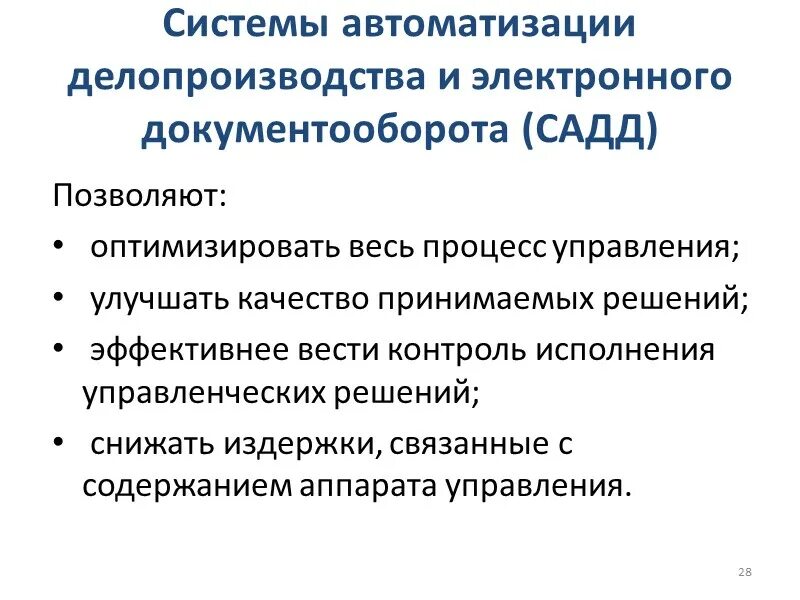 Системы автоматизации делопроизводства и электронного документооборота (САДД)

Позволяют:
• оптимизировать весь процесс управления;
• улучшать качество принимаемых решений;
• эффективнее вести контроль исполнения управленческих решений;
• снижать издержки, связанные с содержанием аппарата управления.

28